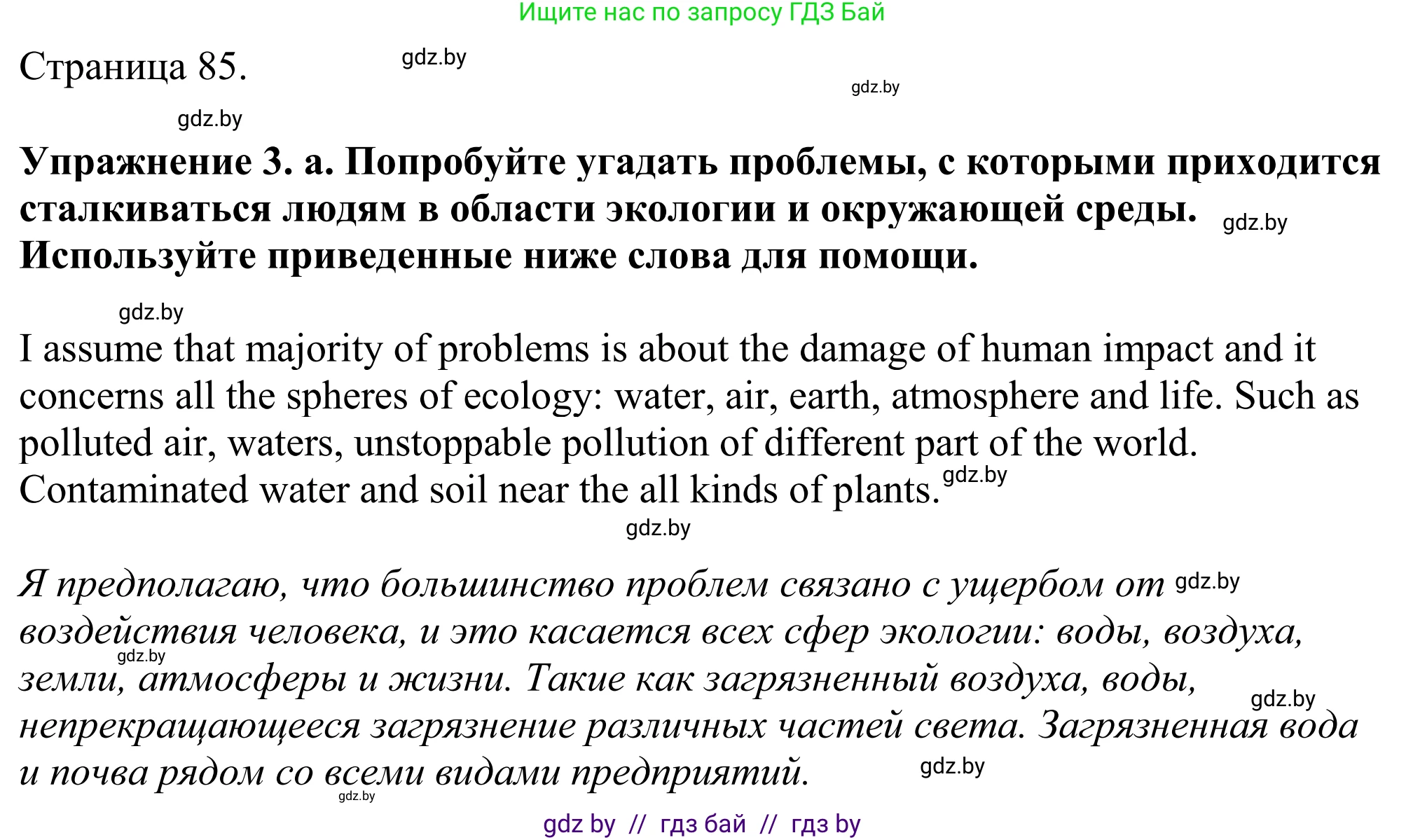 Ищите нас по запросу ГДЗ Бай

Страница 85.

gdz.by

gdz.by

gdz.by

Упражнение 3. а. Попробуйте угадать проблемы, с которыми приходится сталкиваться людям в области экологии и окружающей среды. Используйте приведенные ниже слова для помощи.

gdz.by

gdz.by

I assume that majority of problems is about the damage of human impact and it concerns all the spheres of ecology: water, air, earth, atmosphere and life. Such as polluted air, waters, unstoppable pollution of different part of the world. Contaminated water and soil near the all kinds of plants.

gdz.by

gdz.by

Я предполагаю, что большинство проблем связано с ущербом от воздействия человека, и это касается всех сфер экологии: воды, воздуха, земли, атмосферы и жизни. Такие как загрязненный воздуха, воды, непрекращающееся загрязнение различных частей света. Загрязненная вода и почва рядом со всеми видами предприятий.

gdz.by

gdz.by

gdz.by

gdz.by

gdz.by

gdz by // гдз бай // гдз by